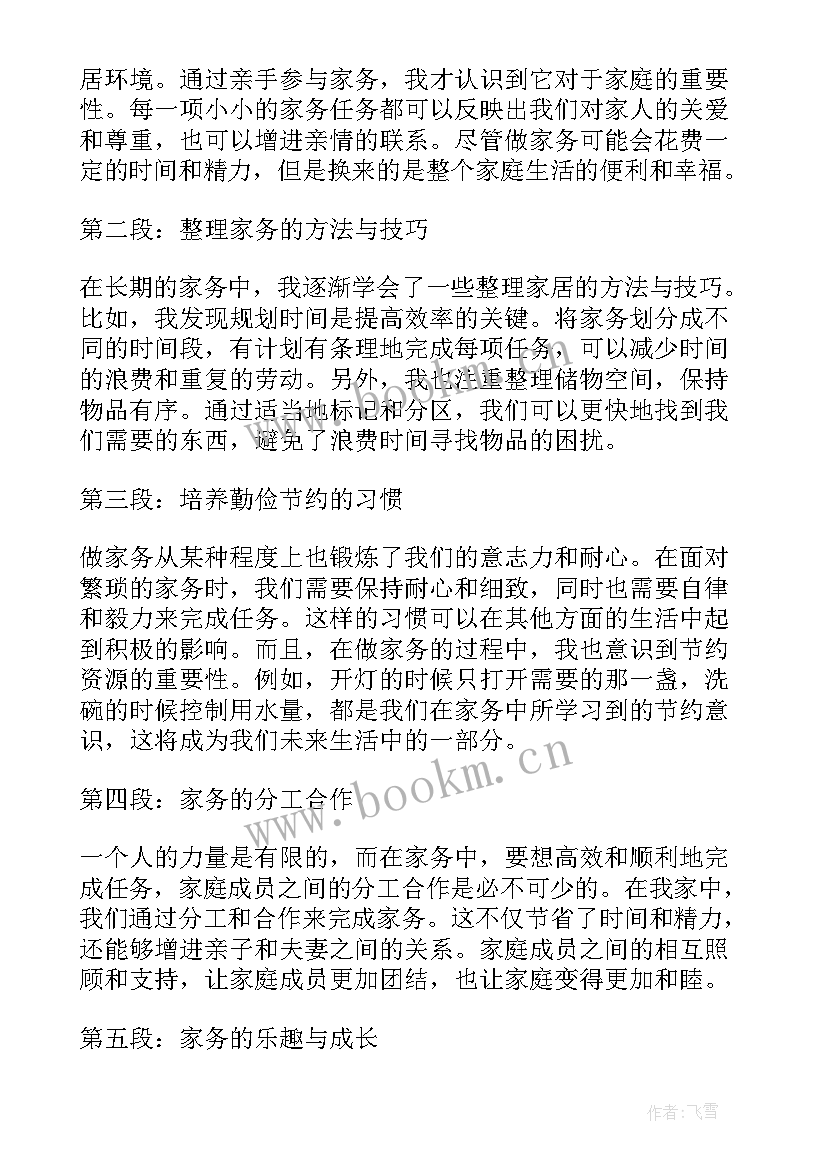 居环境。通过亲手参与家务，我才认识到它对于家庭的重要性。每一项小小的家务任务都可以反映出我们对家人的关爱和尊重，也可以增进亲情的联系。尽管做家务可能会花费一定的时间和精力，但是换来的是整个家庭生活的便利和幸福。

第二段：整理家务的方法与技巧

在长期的家务中，我逐渐学会了一些整理家居的方法与技巧。比如，我发现规划时间是提高效率的关键。将家务划分成不同的时间段，有计划有条理地完成每项任务，可以减少时间的浪费和重复的劳动。另外，我也注重整理储物空间，保持物品有序。通过适当地标记和分区，我们可以更快地找到我们需要的东西，避免了浪费时间寻找物品的困扰。

第三段：培养勤俭节约的习惯

做家务从某种程度上也锻炼了我们的意志力和耐心。在面对繁琐的家务时，我们需要保持耐心和细致，同时也需要自律和毅力来完成任务。这样的习惯可以在其他方面的生活中起到积极的影响。而且，在做家务的过程中，我也意识到节约资源的重要性。例如，开灯的时候只打开需要的那一盏，洗碗的时候控制用水量，都是我们在家务中所学习到的节约意识，这将成为我们未来生活中的一部分。

www.bookm.cn

第四段：家务的分工合作

一个人的力量是有限的，而在家务中，要想高效和顺利地完成任务，家庭成员之间的分工合作是必不可少的。在我家中，我们通过分工和合作来完成家务。这不仅节省了时间和精力，还能够增进亲子和夫妻之间的关系。家庭成员之间的相互照顾和支持，让家庭成员更加团结，也让家庭变得更加和睦。

第五段：家务的乐趣与成长

作者：飞雪